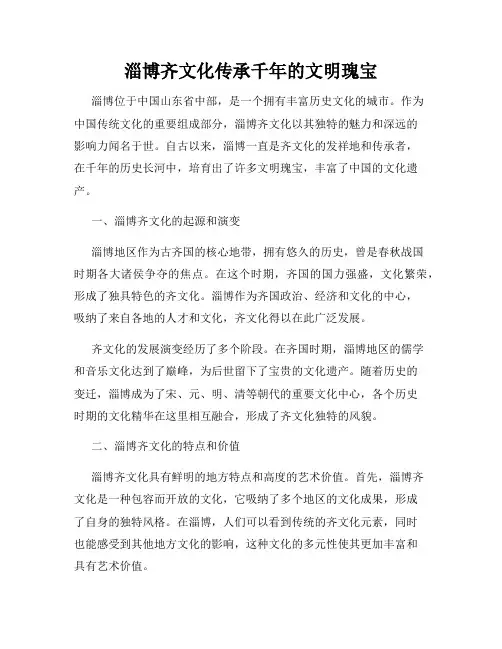 淄博齐文化传承千年的文明瑰宝

淄博位于中国山东省中部，是一个拥有丰富历史文化的城市。作为中国传统文化的重要组成部分，淄博齐文化以其独特的魅力和深远的影响力闻名于世。自古以来，淄博一直是齐文化的发祥地和传承者，在千年的历史长河中，培育出了许多文明瑰宝，丰富了中国的文化遗产。

一、淄博齐文化的起源和演变

淄博地区作为古齐国的核心地带，拥有悠久的历史，曾是春秋战国时期各大诸侯争夺的焦点。在这个时期，齐国的国力强盛，文化繁荣，形成了独具特色的齐文化。淄博作为齐国政治、经济和文化的中心，吸纳了来自各地的人才和文化，齐文化得以在此广泛发展。

齐文化的发展演变经历了多个阶段。在齐国时期，淄博地区的儒学和音乐文化达到了巅峰，为后世留下了宝贵的文化遗产。随着历史的变迁，淄博成为了宋、元、明、清等朝代的重要文化中心，各个历史时期的文化精华在这里相互融合，形成了齐文化独特的风貌。

二、淄博齐文化的特点和价值

淄博齐文化具有鲜明的地方特点和高度的艺术价值。首先，淄博齐文化是一种包容而开放的文化，它吸纳了多个地区的文化成果，形成了自身的独特风格。在淄博，人们可以看到传统的齐文化元素，同时也能感受到其他地方文化的影响，这种文化的多元性使其更加丰富和具有艺术价值。